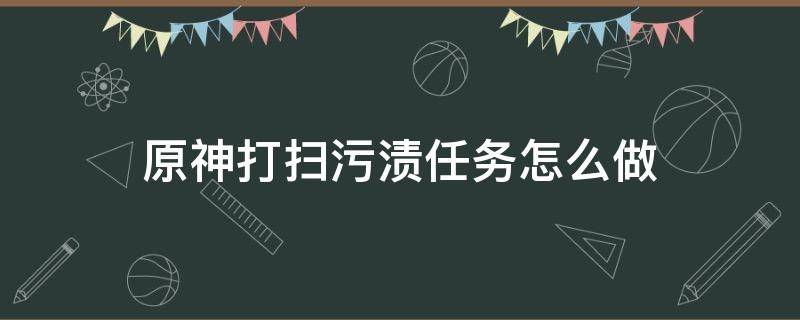 原神打扫污渍任务怎么做